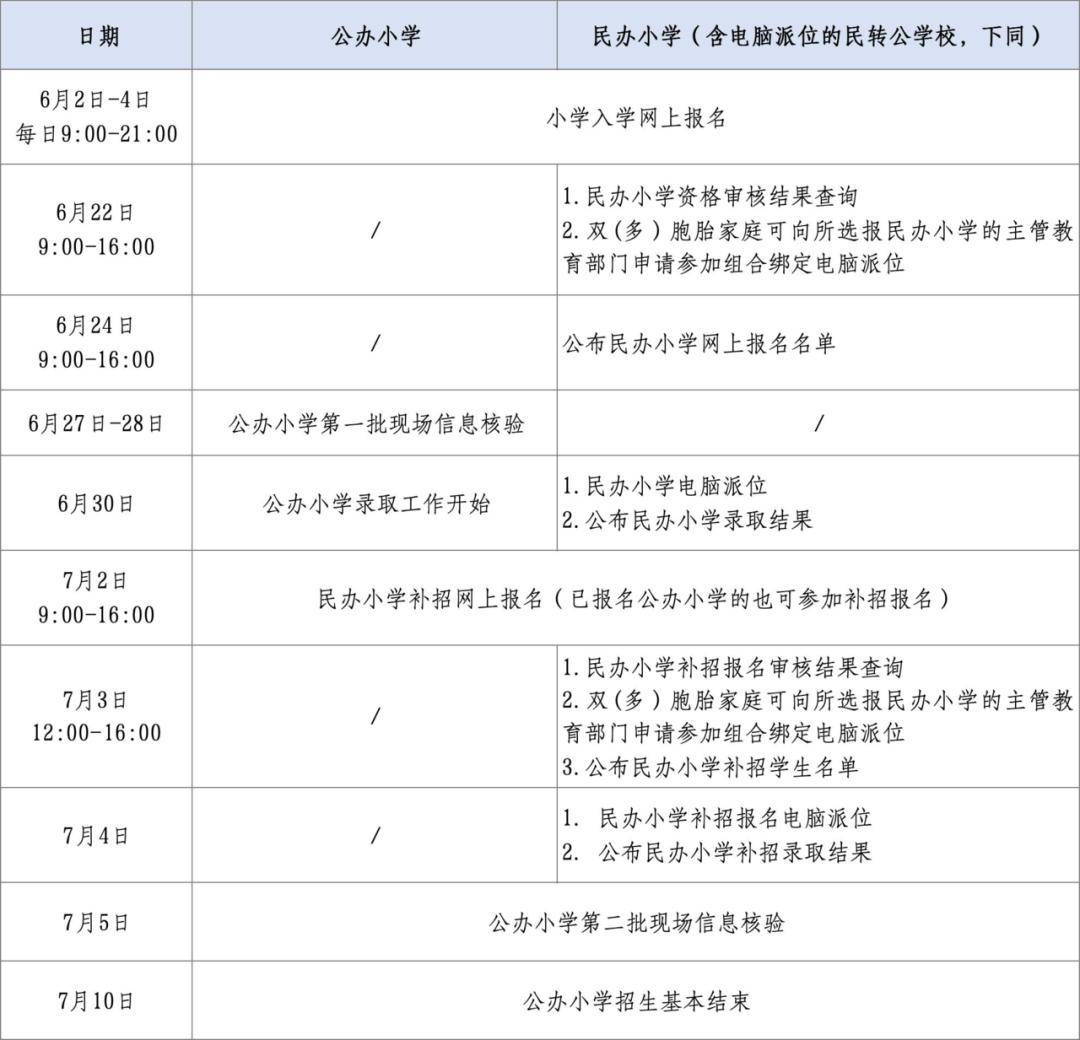 | 日期 | 公办小学 | 民办小学（含电脑派位的民转公学校，下同） |
|---|---|---|
| 6月2日-4日 每日9:00-21:00 | 小学入学网上报名 | 小学入学网上报名 |
| 6月22日 9:00-16:00 | / | 1.民办小学资格审核结果查询 2.双(多)胞胎家庭可向所选报民办小学的主管教育部门申请参加组合绑定电脑派位 |
| 6月24日 9:00-16:00 | / | 公布民办小学网上报名名单 |
| 6月27日-28日 | 公办小学第一批现场信息核验 | / |
| 6月30日 | 公办小学录取工作开始 | 1.民办小学电脑派位 2.公布民办小学录取结果 |
| 7月2日 9:00-16:00 | 民办小学补招网上报名（已报名公办小学的也可参加补招报名） | 民办小学补招网上报名（已报名公办小学的也可参加补招报名） |
| 7月3日 12:00-16:00 | / | 1.民办小学补招报名审核结果查询 2.双(多)胞胎家庭可向所选报民办小学的主管教育部门申请参加组合绑定电脑派位 3.公布民办小学补招学生名单 |
| 7月4日 | / | 1. 民办小学补招报名电脑派位 2. 公布民办小学补招录取结果 |
| 7月5日 | 公办小学第二批现场信息核验 | 公办小学第二批现场信息核验 |
| 7月10日 | 公办小学招生基本结束 | 公办小学招生基本结束 |